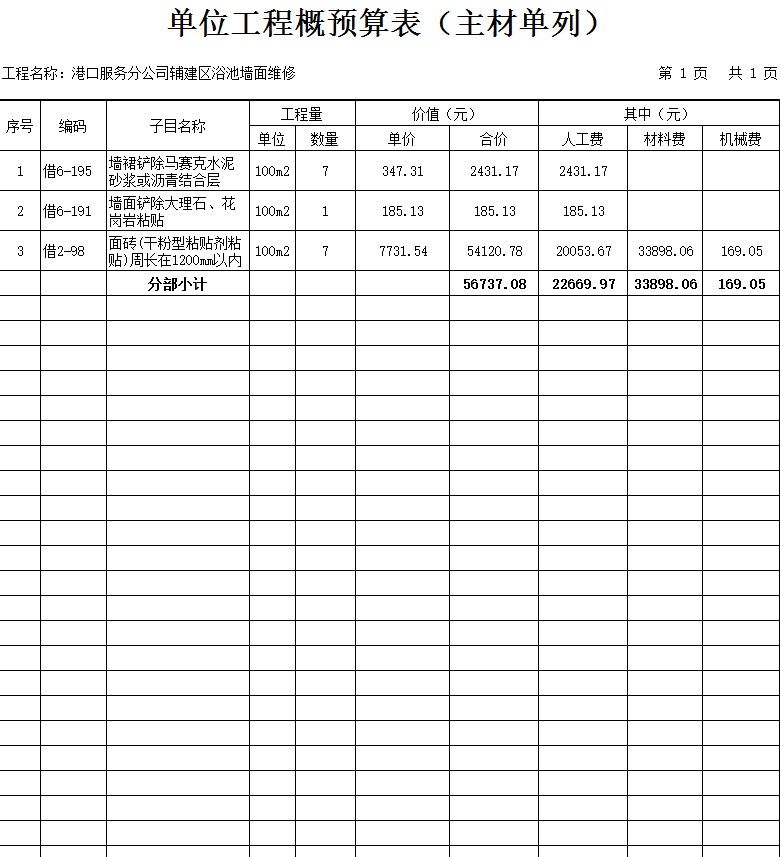 单位工程概预算表（主材单列）

工程名称：港口服务分公司辅建区浴池墙面维修

第 1 页 共 1 页

| 序号 | 编码 | 子目名称 | 工程量 单位 | 工程量 数量 | 价值（元） 单价 | 价值（元） 合价 | 其中（元） 人工费 | 其中（元） 材料费 | 其中（元） 机械费 |
|---|---|---|---|---|---|---|---|---|---|
| 1 | 借6-195 | 墙裙铲除马赛克水泥砂浆或沥青结合层 | 100m2 | 7 | 347.31 | 2431.17 | 2431.17 | | |
| 2 | 借6-191 | 墙面铲除大理石、花岗岩粘贴 | 100m2 | 1 | 185.13 | 185.13 | 185.13 | | |
| 3 | 借2-98 | 面砖(干粉型粘贴剂粘贴)周长在1200mm以内 | 100m2 | 7 | 7731.54 | 54120.78 | 20053.67 | 33898.06 | 169.05 |
| | | 分部小计 | | | | 56737.08 | 22669.97 | 33898.06 | 169.05 |